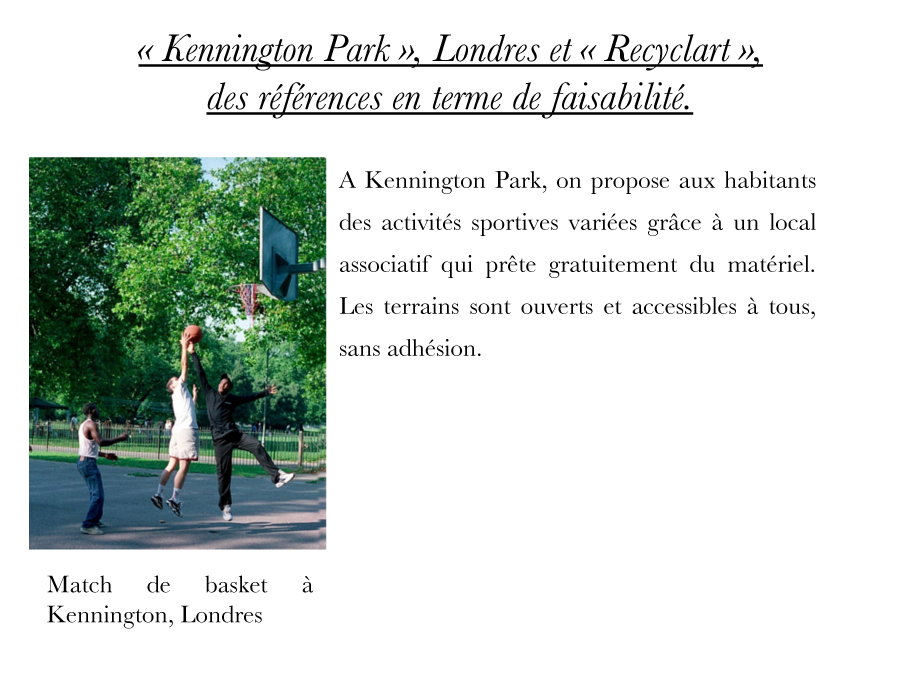 « Kennington Park », Londres et « Recyclart », des références en terme de faisabilité.

A Kennington Park, on propose aux habitants des activités sportives variées grâce à un local associatif qui prête gratuitement du matériel. Les terrains sont ouverts et accessibles à tous, sans adhésion.

Match de basket à Kennington, Londres